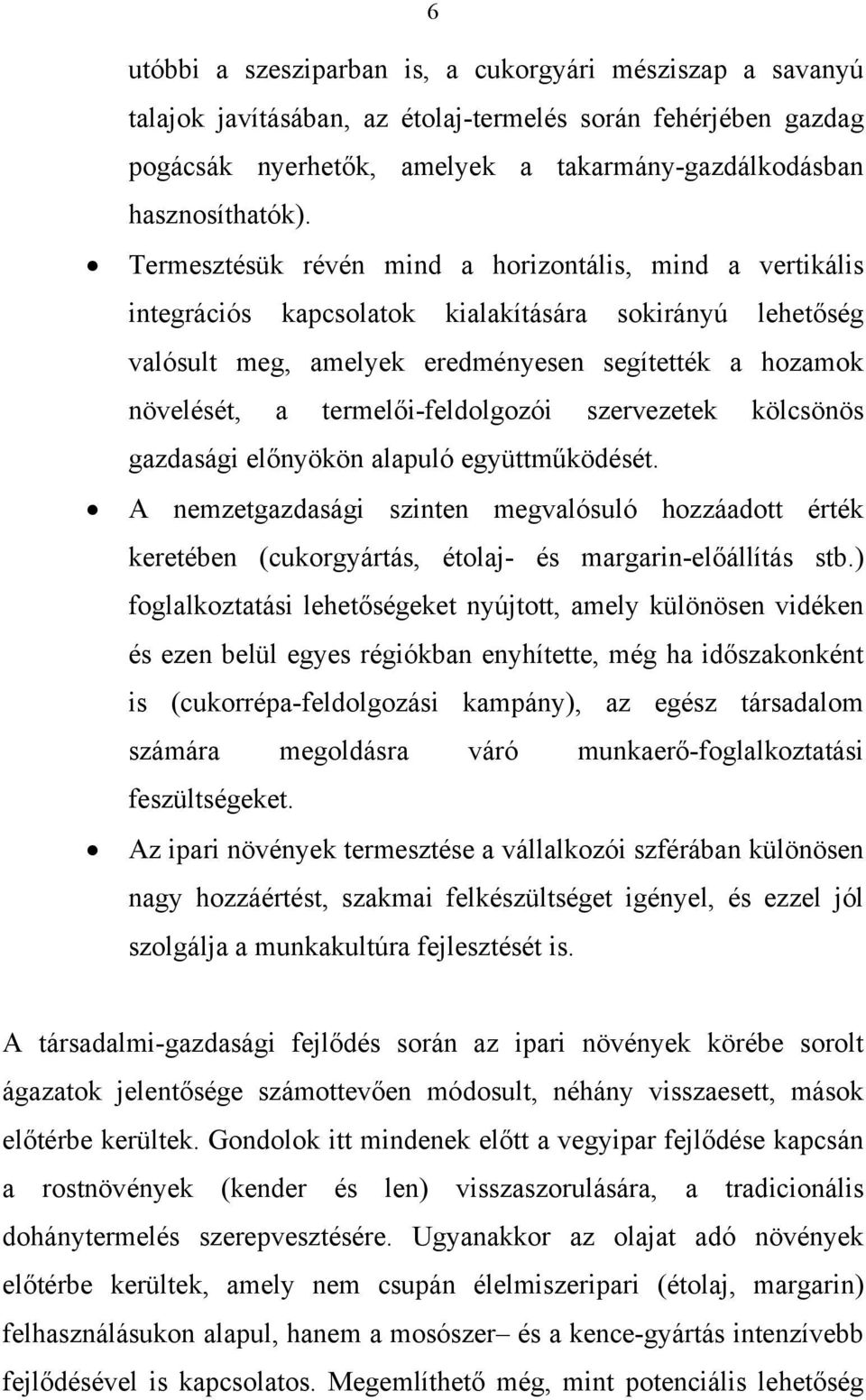 6

utóbbi a szesziparban is, a cukorgyári mésziszap a savanyú talajok javításában, az étolaj-termelés során fehérjében gazdag pogácsák nyerhetők, amelyek a takarmány-gazdálkodásban hasznosíthatók).

• Termesztésük révén mind a horizontális, mind a vertikális integrációs kapcsolatok kialakítására sokirányú lehetőség valósult meg, amelyek eredményesen segítették a hozamok növelését, a termelői-feldolgozói szervezetek kölcsönös gazdasági előnyökön alapuló együttműködését.

• A nemzetgazdasági szinten megvalósuló hozzáadott érték keretében (cukorgyártás, étolaj- és margarin-előállítás stb.) foglalkoztatási lehetőségeket nyújtott, amely különösen vidéken és ezen belül egyes régiókban enyhítette, még ha időszakonként is (cukorrépa-feldolgozási kampány), az egész társadalom számára megoldásra váró munkaerő-foglalkoztatási feszültségeket.

• Az ipari növények termesztése a vállalkozói szférában különösen nagy hozzáértést, szakmai felkészültséget igényel, és ezzel jól szolgálja a munkakultúra fejlesztését is.

A társadalmi-gazdasági fejlődés során az ipari növények körébe sorolt ágazatok jelentősége számottevően módosult, néhány visszaesett, mások előtérbe kerültek. Gondolok itt mindenek előtt a vegyipar fejlődése kapcsán a rostnövények (kender és len) visszaszorulására, a tradicionális dohánytermelés szerepvesztésére. Ugyanakkor az olajat adó növények előtérbe kerültek, amely nem csupán élelmiszeripari (étolaj, margarin) felhasználásukon alapul, hanem a mosószer– és a kence-gyártás intenzívebb fejlődésével is kapcsolatos. Megemlíthető még, mint potenciális lehetőség